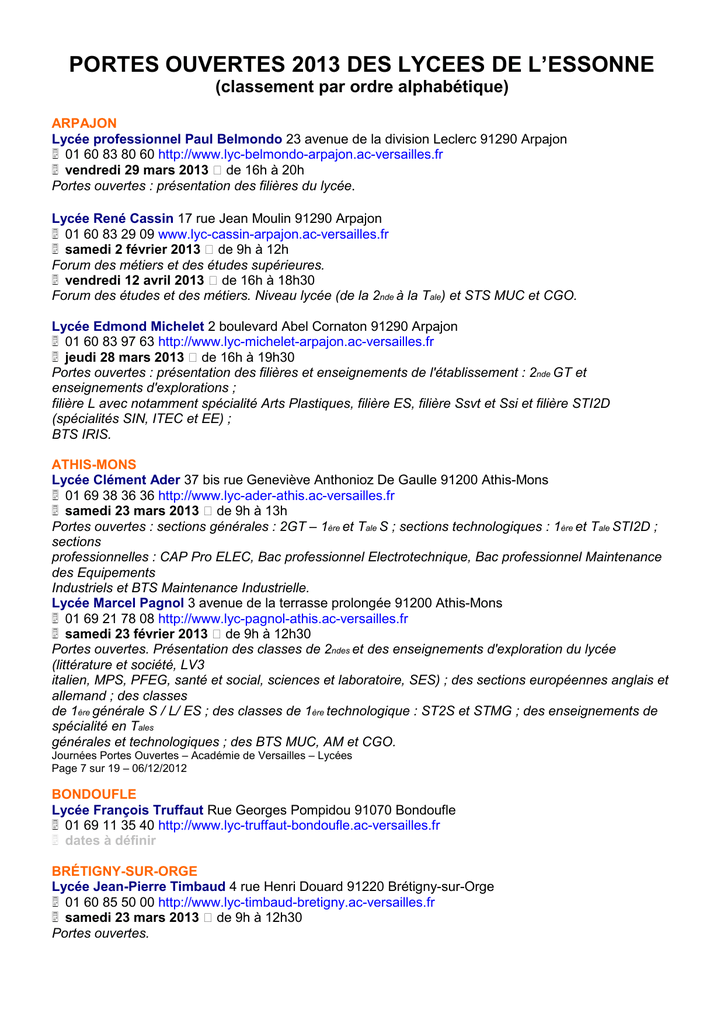 PORTES OUVERTES 2013 DES LYCEES DE L'ESSONNE
(classement par ordre alphabétique)

ARPAJON
Lycée professionnel Paul Belmondo 23 avenue de la division Leclerc 91290 Arpajon
01 60 83 80 60 http://www.lyc-belmondo-arpajon.ac-versailles.fr
vendredi 29 mars 2013 de 16h à 20h
Portes ouvertes : présentation des filières du lycée.

Lycée René Cassin 17 rue Jean Moulin 91290 Arpajon
01 60 83 29 09 www.lyc-cassin-arpajon.ac-versailles.fr
samedi 2 février 2013 de 9h à 12h
Forum des métiers et des études supérieures.
vendredi 12 avril 2013 de 16h à 18h30
Forum des études et des métiers. Niveau lycée (de la 2nde à la Tale) et STS MUC et CGO.

Lycée Edmond Michelet 2 boulevard Abel Cornaton 91290 Arpajon
01 60 83 97 63 http://www.lyc-michelet-arpajon.ac-versailles.fr
jeudi 28 mars 2013 de 16h à 19h30
Portes ouvertes : présentation des filières et enseignements de l'établissement : 2nde GT et enseignements d'explorations ;
filière L avec notamment spécialité Arts Plastiques, filière ES, filière Ssvt et Ssi et filière STI2D (spécialités SIN, ITEC et EE) ;
BTS IRIS.

ATHIS-MONS
Lycée Clément Ader 37 bis rue Geneviève Anthonioz De Gaulle 91200 Athis-Mons
01 69 38 36 36 http://www.lyc-ader-athis.ac-versailles.fr
samedi 23 mars 2013 de 9h à 13h
Portes ouvertes : sections générales : 2GT – 1ère et Tale S ; sections technologiques : 1ère et Tale STI2D ; sections
professionnelles : CAP Pro ELEC, Bac professionnel Electrotechnique, Bac professionnel Maintenance des Equipements
Industriels et BTS Maintenance Industrielle.
Lycée Marcel Pagnol 3 avenue de la terrasse prolongée 91200 Athis-Mons
01 69 21 78 08 http://www.lyc-pagnol-athis.ac-versailles.fr
samedi 23 février 2013 de 9h à 12h30
Portes ouvertes. Présentation des classes de 2ndes et des enseignements d'exploration du lycée (littérature et société, LV3
italien, MPS, PFEG, santé et social, sciences et laboratoire, SES) ; des sections européennes anglais et allemand ; des classes
de 1ère générale S / L/ ES ; des classes de 1ère technologique : ST2S et STMG ; des enseignements de spécialité en Tales
générales et technologiques ; des BTS MUC, AM et CGO.
Journées Portes Ouvertes – Académie de Versailles – Lycées
Page 7 sur 19 – 06/12/2012

BONDOUFLE
Lycée François Truffaut Rue Georges Pompidou 91070 Bondoufle
01 69 11 35 40 http://www.lyc-truffaut-bondoufle.ac-versailles.fr
dates à définir

BRÉTIGNY-SUR-ORGE
Lycée Jean-Pierre Timbaud 4 rue Henri Douard 91220 Brétigny-sur-Orge
01 60 85 50 00 http://www.lyc-timbaud-bretigny.ac-versailles.fr
samedi 23 mars 2013 de 9h à 12h30
Portes ouvertes.